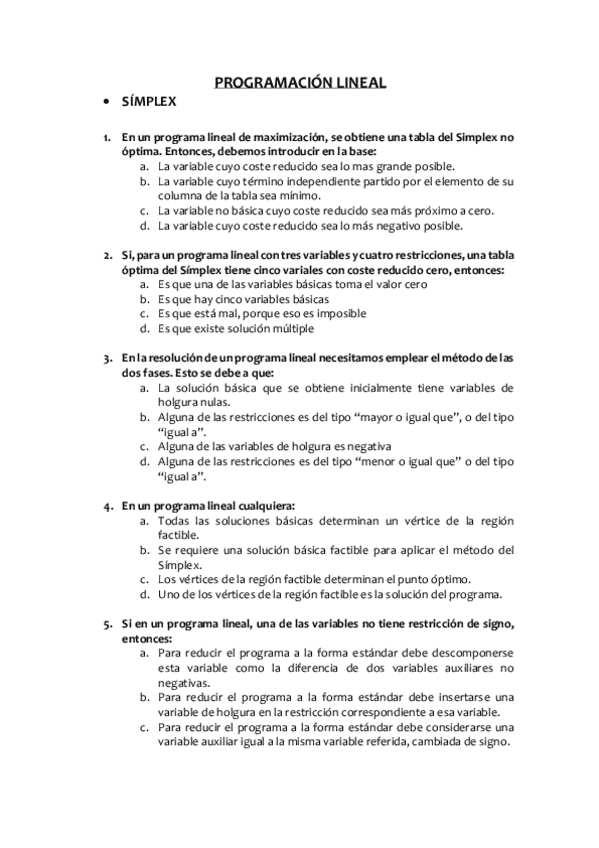 PROGRAMACIÓN LINEAL

• SÍMPLEX

1. En un programa lineal de maximización, se obtiene una tabla del Simplex no óptima. Entonces, debemos introducir en la base:
a. La variable cuyo coste reducido sea lo mas grande posible.
b. La variable cuyo término independiente partido por el elemento de su columna de la tabla sea mínimo.
c. La variable no básica cuyo coste reducido sea más próximo a cero.
d. La variable cuyo coste reducido sea lo más negativo posible.

2. Si, para un programa lineal con tres variables y cuatro restricciones, una tabla óptima del Símplex tiene cinco variales con coste reducido cero, entonces:
a. Es que una de las variables básicas toma el valor cero
b. Es que hay cinco variables básicas
c. Es que está mal, porque eso es imposible
d. Es que existe solución múltiple

3. En la resolución de un programa lineal necesitamos emplear el método de las dos fases. Esto se debe a que:
a. La solución básica que se obtiene inicialmente tiene variables de holgura nulas.
b. Alguna de las restricciones es del tipo “mayor o igual que”, o del tipo “igual a”.
c. Alguna de las variables de holgura es negativa
d. Alguna de las restricciones es del tipo “menor o igual que” o del tipo “igual a”.

4. En un programa lineal cualquiera:
a. Todas las soluciones básicas determinan un vértice de la región factible.
b. Se requiere una solución básica factible para aplicar el método del Símplex.
c. Los vértices de la región factible determinan el punto óptimo.
d. Uno de los vértices de la región factible es la solución del programa.

5. Si en un programa lineal, una de las variables no tiene restricción de signo, entonces:
a. Para reducir el programa a la forma estándar debe descomponerse esta variable como la diferencia de dos variables auxiliares no negativas.
b. Para reducir el programa a la forma estándar debe insertarse una variable de holgura en la restricción correspondiente a esa variable.
c. Para reducir el programa a la forma estándar debe considerarse una variable auxiliar igual a la misma variable referida, cambiada de signo.